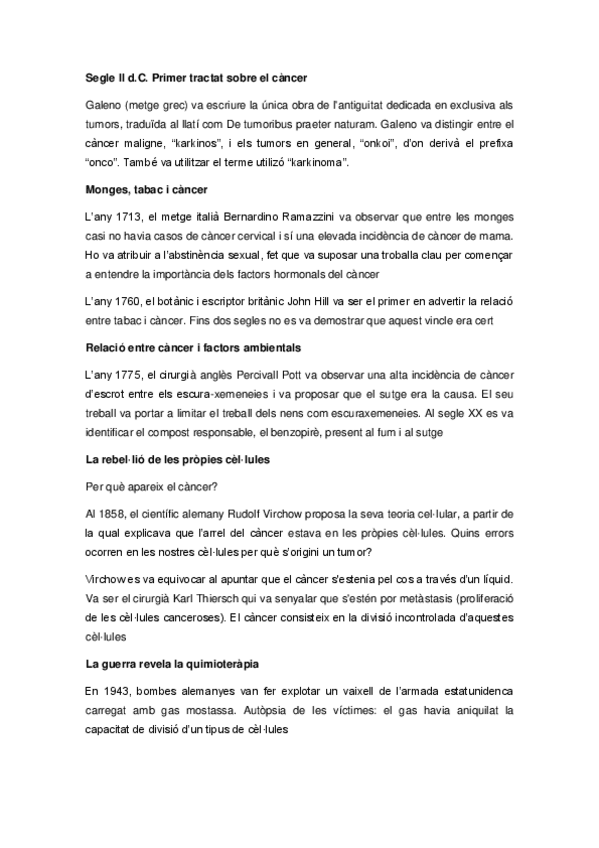 Segle II d.C. Primer tractat sobre el càncer

Galeno (metge grec) va escriure la única obra de l'antiguitat dedicada en exclusiva als tumors, traduïda al llatí com De tumoribus praeter naturam. Galeno va distingir entre el càncer maligne, "karkinos", i els tumors en general, "onkoi", d'on derivà el prefixa "onco". També va utilitzar el terme utilizó "karkinoma".

Monges, tabac i càncer

L'any 1713, el metge italià Bernardino Ramazzini va observar que entre les monges casi no havia casos de càncer cervical i sí una elevada incidència de càncer de mama. Ho va atribuir a l'abstinència sexual, fet que va suposar una troballa clau per començar a entendre la importància dels factors hormonals del càncer

L'any 1760, el botànic i escriptor britànic John Hill va ser el primer en advertir la relació entre tabac i càncer. Fins dos segles no es va demostrar que aquest vincle era cert

Relació entre càncer i factors ambientals

L'any 1775, el cirurgià anglès Percivall Pott va observar una alta incidència de càncer d'escrot entre els escura-xemeneies i va proposar que el sutge era la causa. El seu treball va portar a limitar el treball dels nens com escuraxemeneies. Al segle XX es va identificar el compost responsable, el benzopirè, present al fum i al sutge

La rebel·lió de les pròpies cèl·lules

Per què apareix el càncer?

Al 1858, el científic alemany Rudolf Virchow proposa la seva teoria cel·lular, a partir de la qual explicava que l'arrel del càncer estava en les pròpies cèl·lules. Quins errors ocorren en les nostres cèl·lules per què s'origini un tumor?

Virchow es va equivocar al apuntar que el càncer s'estenia pel cos a través d'un líquid. Va ser el cirurgià Karl Thiersch qui va senyalar que s'estén por metàstasis (proliferació de les cèl·lules canceroses). El càncer consisteix en la divisió incontrolada d'aquestes cèl·lules

La guerra revela la quimioteràpia

En 1943, bombes alemanyes van fer explotar un vaixell de l'armada estatunidenca carregat amb gas mostassa. Autòpsia de les víctimes: el gas havia aniquilat la capacitat de divisió d'un tipus de cèl·lules